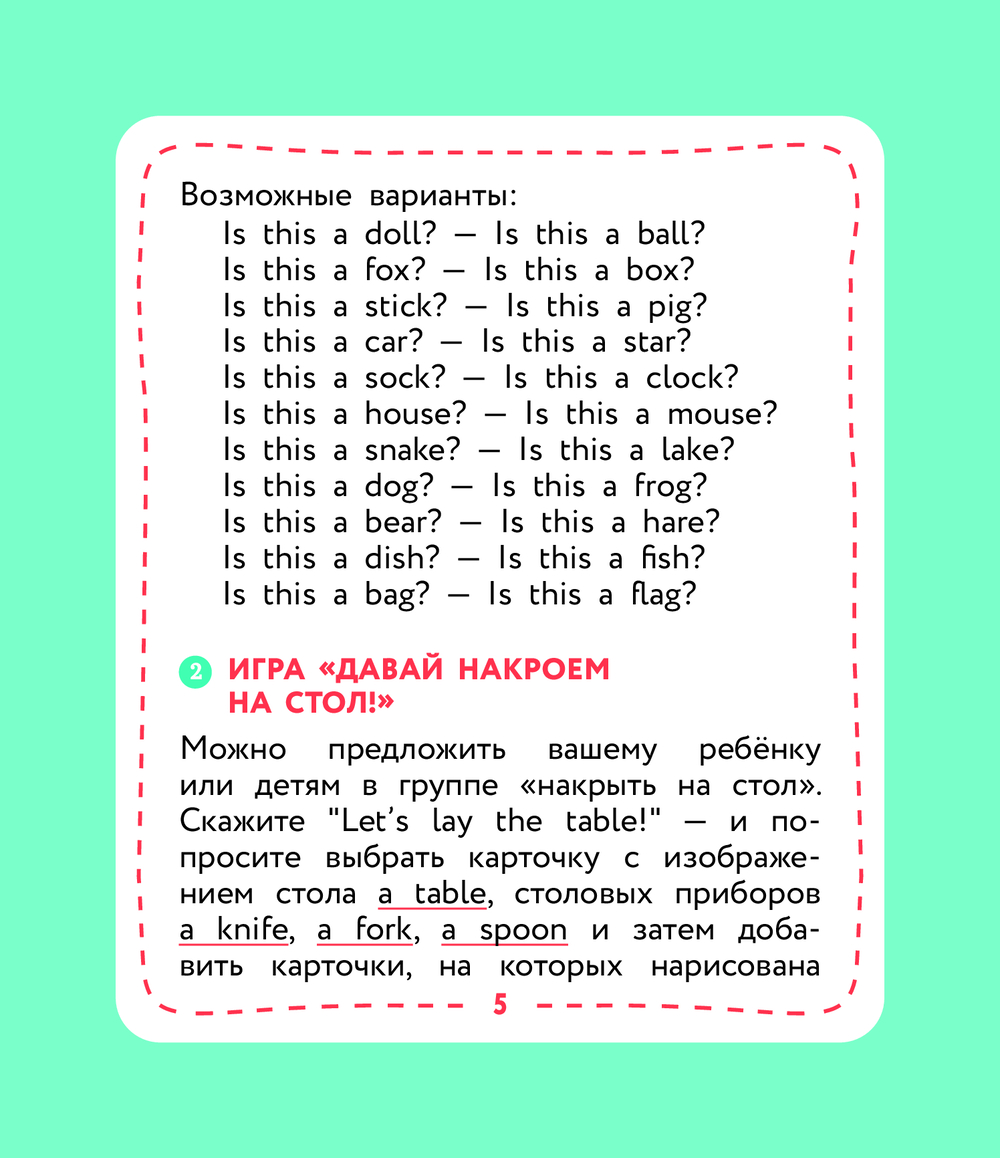 Возможные варианты:
Is this a doll? — Is this a ball?
Is this a fox? — Is this a box?
Is this a stick? — Is this a pig?
Is this a car? — Is this a star?
Is this a sock? — Is this a clock?
Is this a house? — Is this a mouse?
Is this a snake? — Is this a lake?
Is this a dog? — Is this a frog?
Is this a bear? — Is this a hare?
Is this a dish? — Is this a fish?
Is this a bag? — Is this a flag?

2 ИГРА «ДАВАЙ НАКРОЕМ НА СТОЛ!»

Можно предложить вашему ребёнку или детям в группе «накрыть на стол». Скажите "Let's lay the table!" — и попросите выбрать карточку с изображением стола a table, столовых приборов a knife, a fork, a spoon и затем добавить карточки, на которых нарисована

5